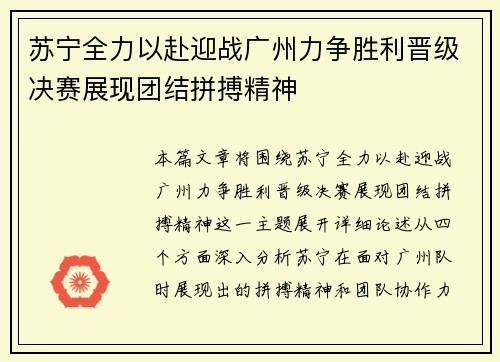 苏宁全力以赴迎战广州力争胜利晋级决赛展现团结拼搏精神

本篇文章将围绕苏宁全力以赴迎战广州力争胜利晋级决赛展现团结拼搏精神这一主题展开详细论述从四个方面深入分析苏宁在面对广州队时展现出的拼搏精神和团队协作力